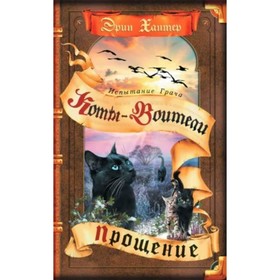 Эрин Хантер

Испытание Грача

Коты-Воители

Прощение